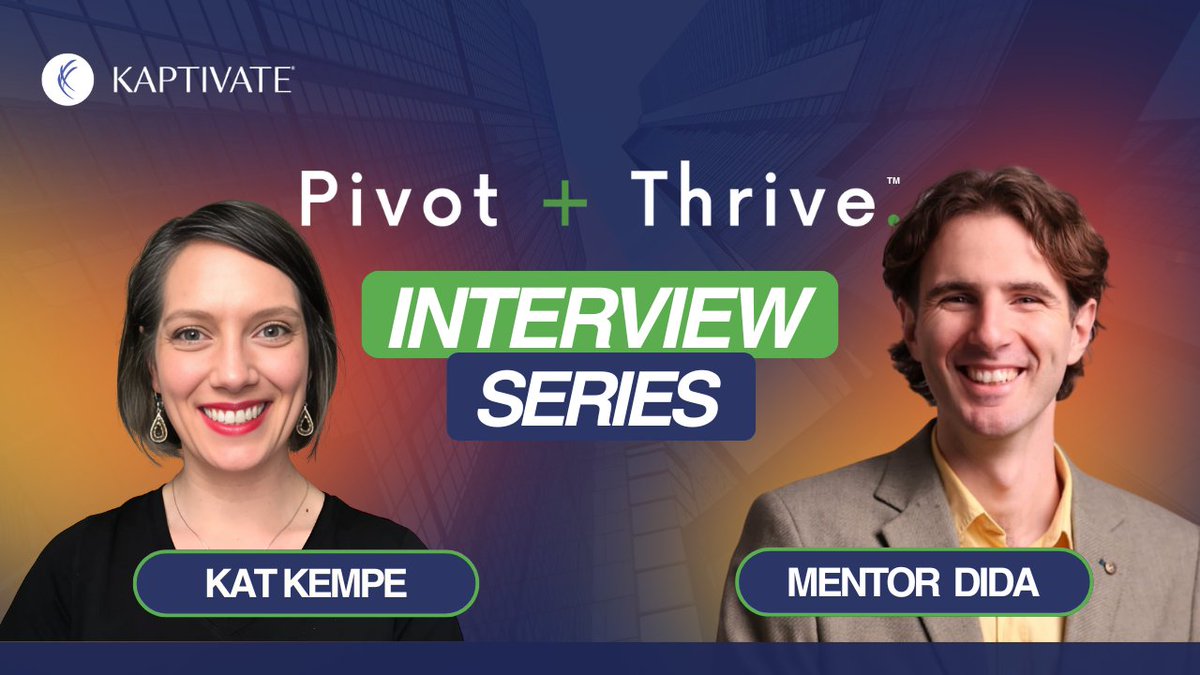 KAPTIVATE

Pivot + Thrive.™

INTERVIEW
SERIES

KAT KEMPE

MENTOR DIDA